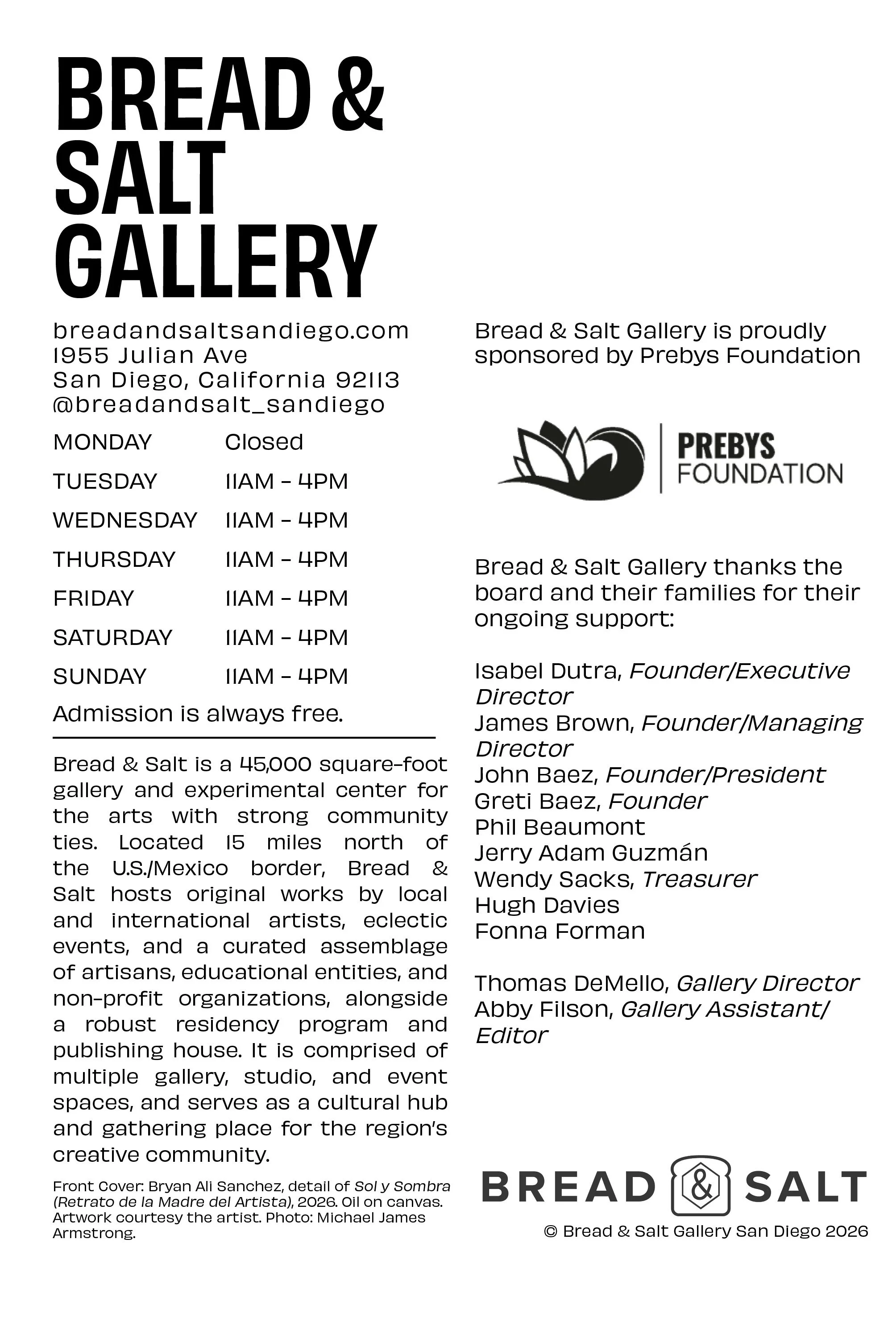 BREAD & SALT GALLERY

breadandsaltsandiego.com
1955 Julian Ave
San Diego, California 92113
@breadandsalt_sandiego

MONDAY Closed
TUESDAY 11AM - 4PM
WEDNESDAY 11AM - 4PM
THURSDAY 11AM - 4PM
FRIDAY 11AM - 4PM
SATURDAY 11AM - 4PM
SUNDAY 11AM - 4PM
Admission is always free.

Bread & Salt is a 45,000 square-foot gallery and experimental center for the arts with strong community ties. Located 15 miles north of the U.S./Mexico border, Bread & Salt hosts original works by local and international artists, eclectic events, and a curated assemblage of artisans, educational entities, and non-profit organizations, alongside a robust residency program and publishing house. It is comprised of multiple gallery, studio, and event spaces, and serves as a cultural hub and gathering place for the region's creative community.

Front Cover: Bryan Ali Sanchez, detail of Sol y Sombra (Retrato de la Madre del Artista), 2026. Oil on canvas. Artwork courtesy the artist. Photo: Michael James Armstrong.

Bread & Salt Gallery is proudly sponsored by Prebys Foundation

PREBYS
FOUNDATION

Bread & Salt Gallery thanks the board and their families for their ongoing support:

Isabel Dutra, Founder/Executive Director
James Brown, Founder/Managing Director
John Baez, Founder/President
Greti Baez, Founder
Phil Beaumont
Jerry Adam Guzmán
Wendy Sacks, Treasurer
Hugh Davies
Fonna Forman

Thomas DeMello, Gallery Director
Abby Filson, Gallery Assistant/Editor

BREAD & SALT
© Bread & Salt Gallery San Diego 2026